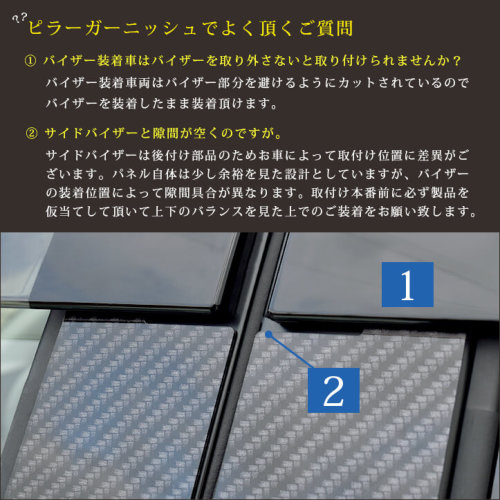 ??ピラーガーニッシュでよく頂くご質問

① バイザー装着車はバイザーを取り外さないと取り付けられませんか？
バイザー装着車両はバイザー部分を避けるようにカットされているのでバイザーを装着したまま装着頂けます。

② サイドバイザーと隙間が空くのですが。
サイドバイザーは後付け部品のためお車によって取付け位置に差異がございます。パネル自体は少し余裕を見た設計としていますが、バイザーの装着位置によって隙間具合が異なります。取付け本番前に必ず製品を仮当てして頂いて上下のバランスを見た上でのご装着をお願い致します。

1

2